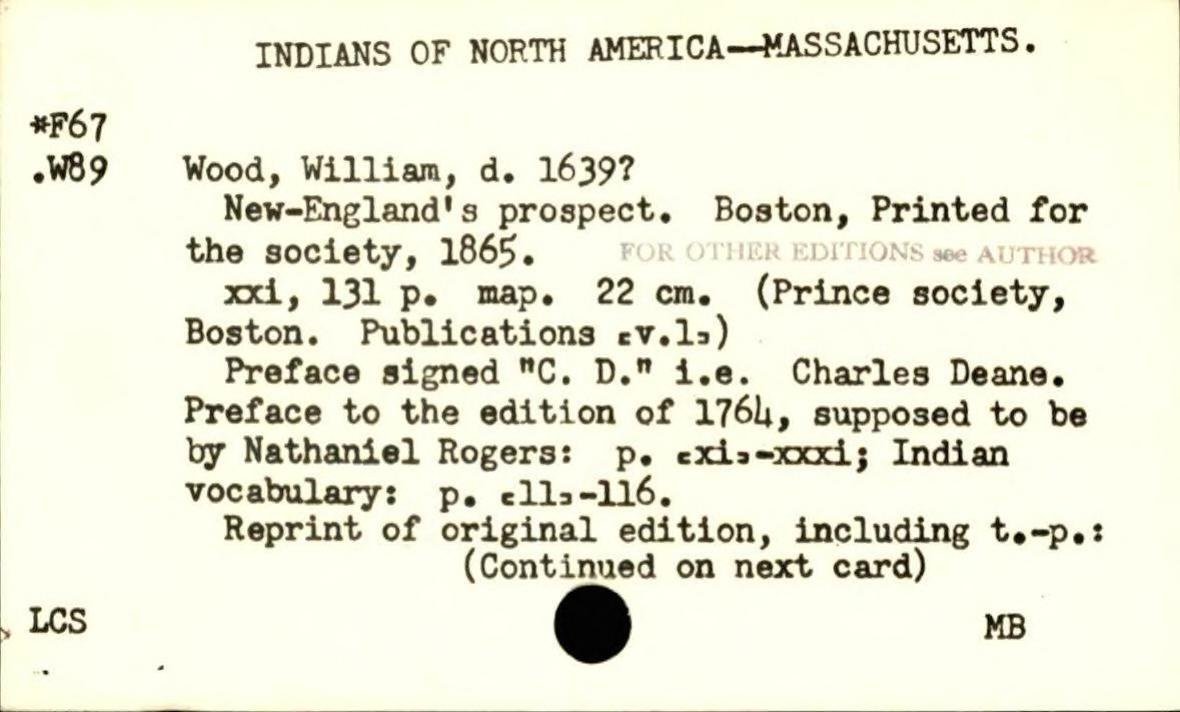 INDIANS OF NORTH AMERICA--MASSACHUSETTS.

*F67
.W89

Wood, William, d. 1639?

New-England's prospect. Boston, Printed for the society, 1865. FOR OTHER EDITIONS see AUTHOR

xxi, 131 p. map. 22 cm. (Prince society, Boston. Publications [v.1])

Preface signed "C. D." i.e. Charles Deane. Preface to the edition of 1764, supposed to be by Nathaniel Rogers: p. [xi]-xxxi; Indian vocabulary: p. [11]-116.

Reprint of original edition, including t.-p.:

(Continued on next card)

LCS

MB